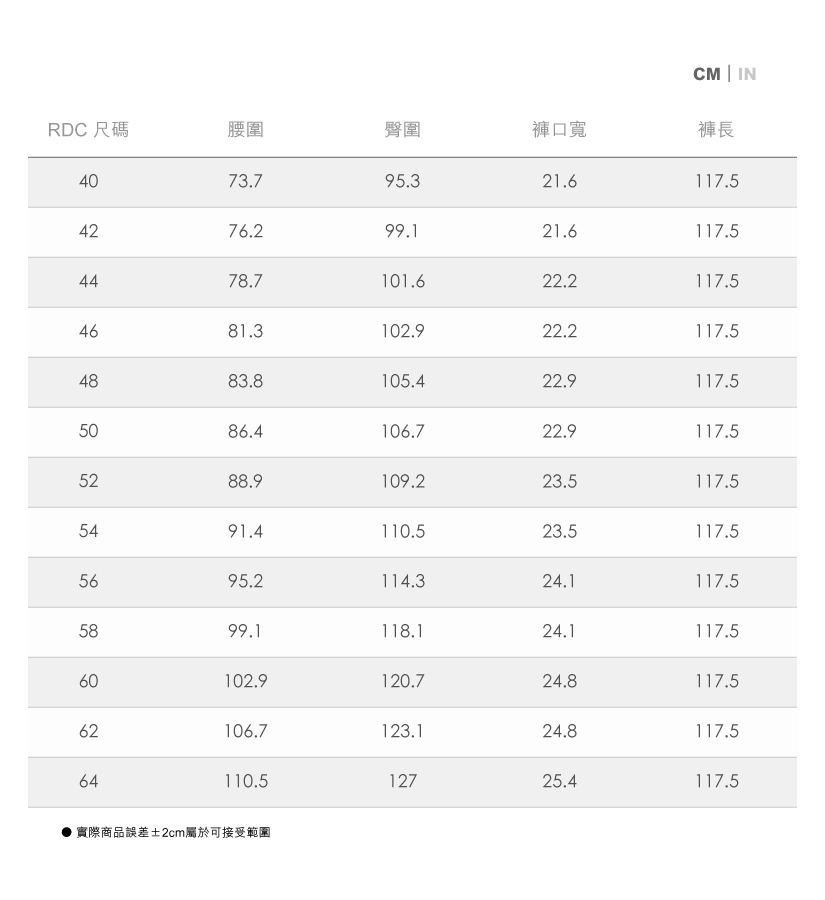 CM | IN

| RDC 尺碼 | 腰圍 | 臀圍 | 褲口寬 | 褲長 |
|---|---|---|---|---|
| 40 | 73.7 | 95.3 | 21.6 | 117.5 |
| 42 | 76.2 | 99.1 | 21.6 | 117.5 |
| 44 | 78.7 | 101.6 | 22.2 | 117.5 |
| 46 | 81.3 | 102.9 | 22.2 | 117.5 |
| 48 | 83.8 | 105.4 | 22.9 | 117.5 |
| 50 | 86.4 | 106.7 | 22.9 | 117.5 |
| 52 | 88.9 | 109.2 | 23.5 | 117.5 |
| 54 | 91.4 | 110.5 | 23.5 | 117.5 |
| 56 | 95.2 | 114.3 | 24.1 | 117.5 |
| 58 | 99.1 | 118.1 | 24.1 | 117.5 |
| 60 | 102.9 | 120.7 | 24.8 | 117.5 |
| 62 | 106.7 | 123.1 | 24.8 | 117.5 |
| 64 | 110.5 | 127 | 25.4 | 117.5 |

• 實際商品誤差±2cm屬於可接受範圍